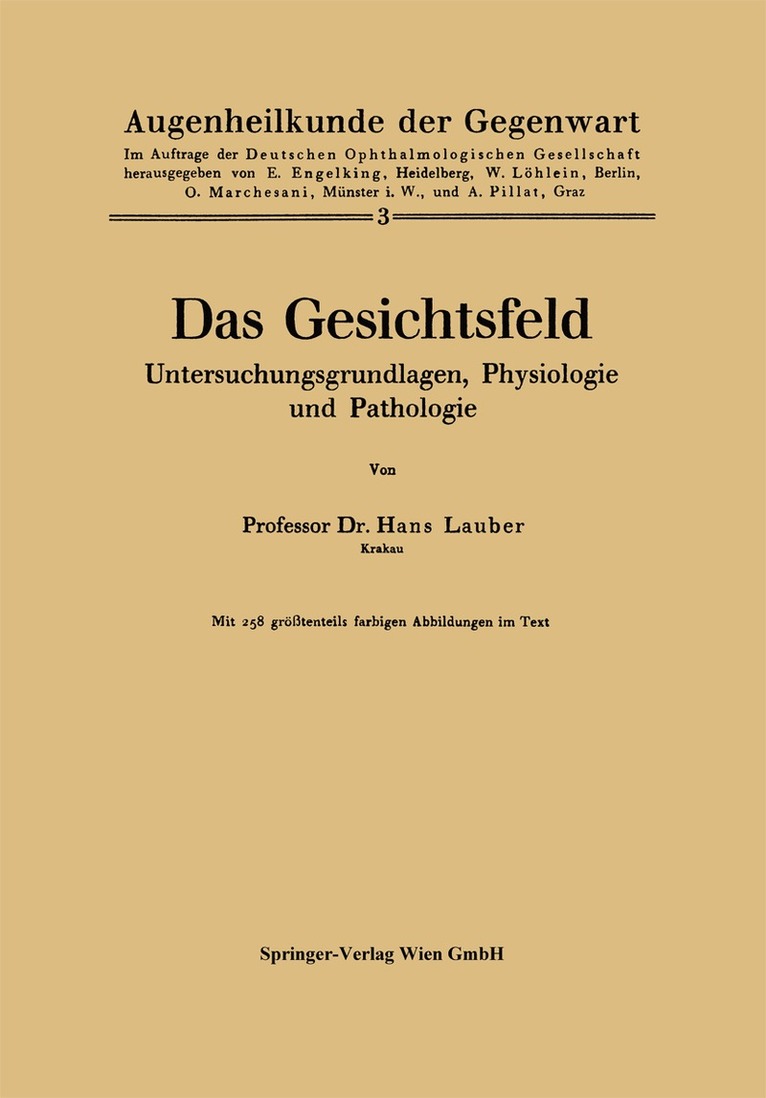 Augenheilkunde der Gegenwart
Im Auftrage der Deutschen Ophthalmologischen Gesellschaft herausgegeben von E. Engelking, Heidelberg, W. Löhlein, Berlin, O. Marchesani, Münster i. W., und A. Pillat, Graz

3

Das Gesichtsfeld
Untersuchungsgrundlagen, Physiologie und Pathologie

Von

Professor Dr. Hans Lauber
Krakau

Mit 258 größtenteils farbigen Abbildungen im Text

Springer-Verlag Wien GmbH